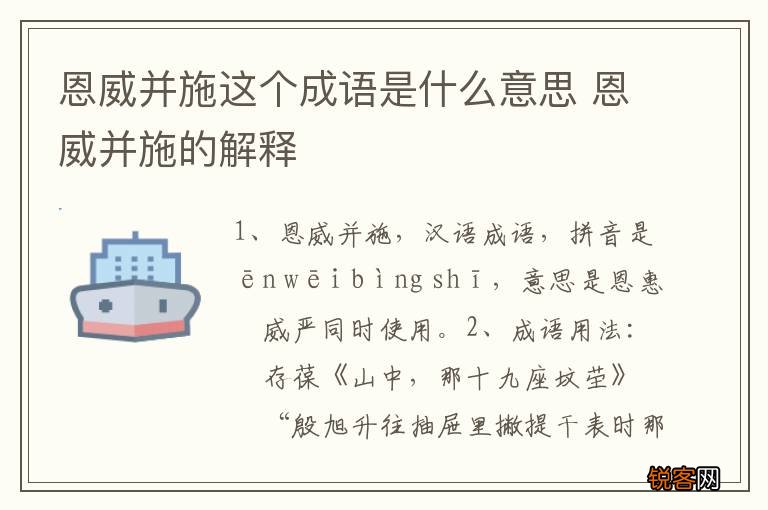 恩威并施这个成语是什么意思 恩威并施的解释

1、恩威并施，汉语成语，拼音是ēnwēibìngshī，意思是恩惠威严同时使用。2、成语用法：存葆《山中，那十九座坟茔》“殷旭升往抽屉里撇提干表时那

锐客网